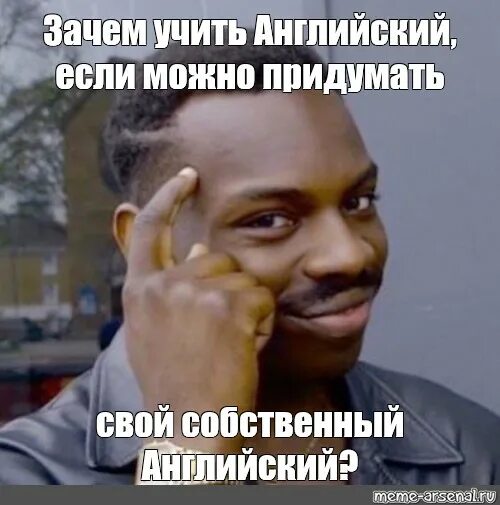 Зачем учить Английский, если можно придумать

свой собственный Английский?

meme-arsenal.ru